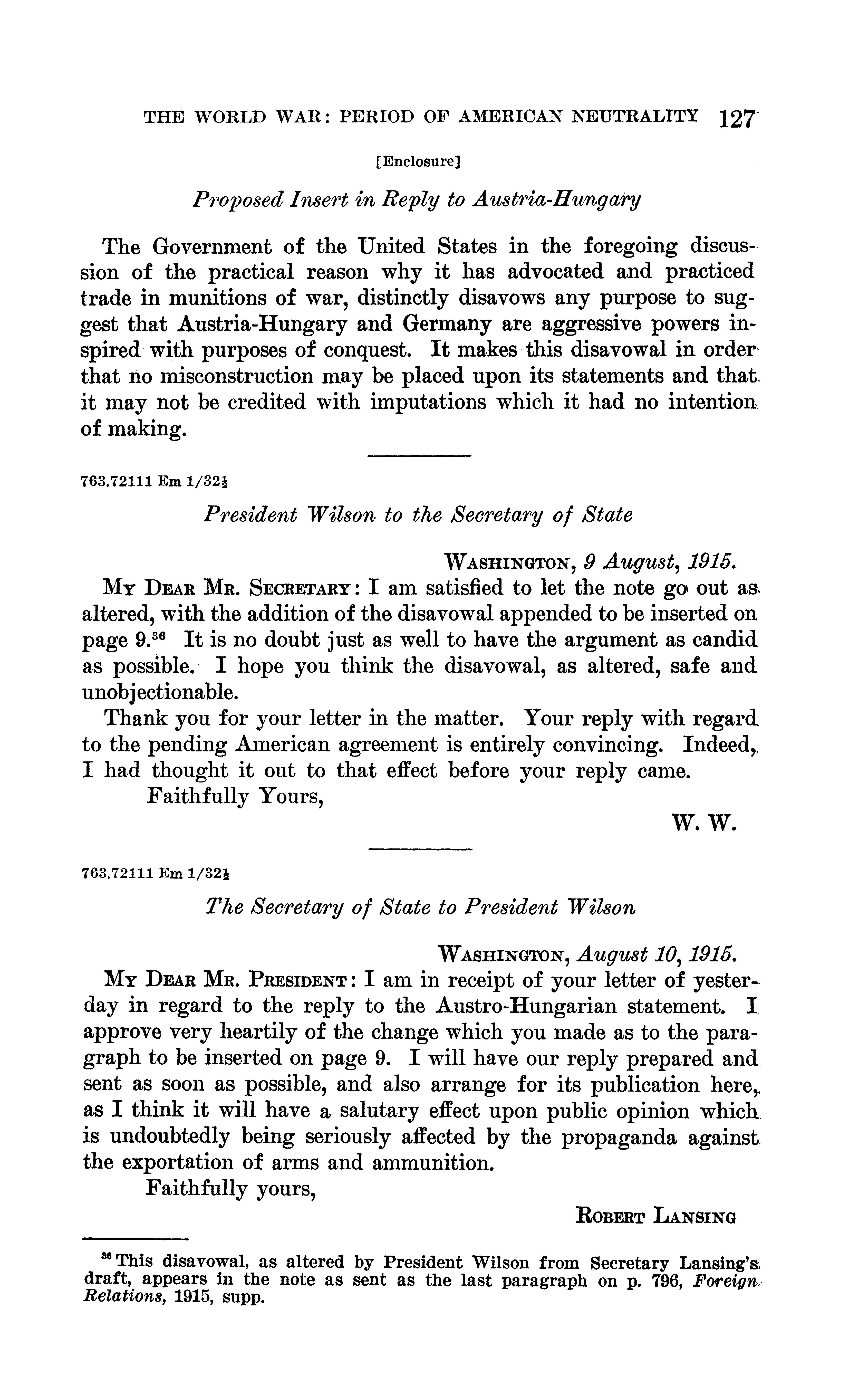 THE WORLD WAR: PERIOD OF AMERICAN NEUTRALITY 127

[Enclosure]

Proposed Insert in Reply to Austria-Hungary

The Government of the United States in the foregoing discussion of the practical reason why it has advocated and practiced trade in munitions of war, distinctly disavows any purpose to suggest that Austria-Hungary and Germany are aggressive powers inspired with purposes of conquest. It makes this disavowal in order that no misconstruction may be placed upon its statements and that it may not be credited with imputations which it had no intention of making.

763.72111 Em 1/32½

President Wilson to the Secretary of State

WASHINGTON, 9 August, 1915.

MY DEAR MR. SECRETARY: I am satisfied to let the note go out as altered, with the addition of the disavowal appended to be inserted on page 9.$^{36}$ It is no doubt just as well to have the argument as candid as possible. I hope you think the disavowal, as altered, safe and unobjectionable.

Thank you for your letter in the matter. Your reply with regard to the pending American agreement is entirely convincing. Indeed, I had thought it out to that effect before your reply came.

Faithfully Yours,

W. W.

763.72111 Em 1/32½

The Secretary of State to President Wilson

WASHINGTON, August 10, 1915.

MY DEAR MR. PRESIDENT: I am in receipt of your letter of yesterday in regard to the reply to the Austro-Hungarian statement. I approve very heartily of the change which you made as to the paragraph to be inserted on page 9. I will have our reply prepared and sent as soon as possible, and also arrange for its publication here, as I think it will have a salutary effect upon public opinion which is undoubtedly being seriously affected by the propaganda against the exportation of arms and ammunition.

Faithfully yours,

ROBERT LANSING

$^{36}$ This disavowal, as altered by President Wilson from Secretary Lansing's draft, appears in the note as sent as the last paragraph on p. 796, Foreign Relations, 1915, supp.